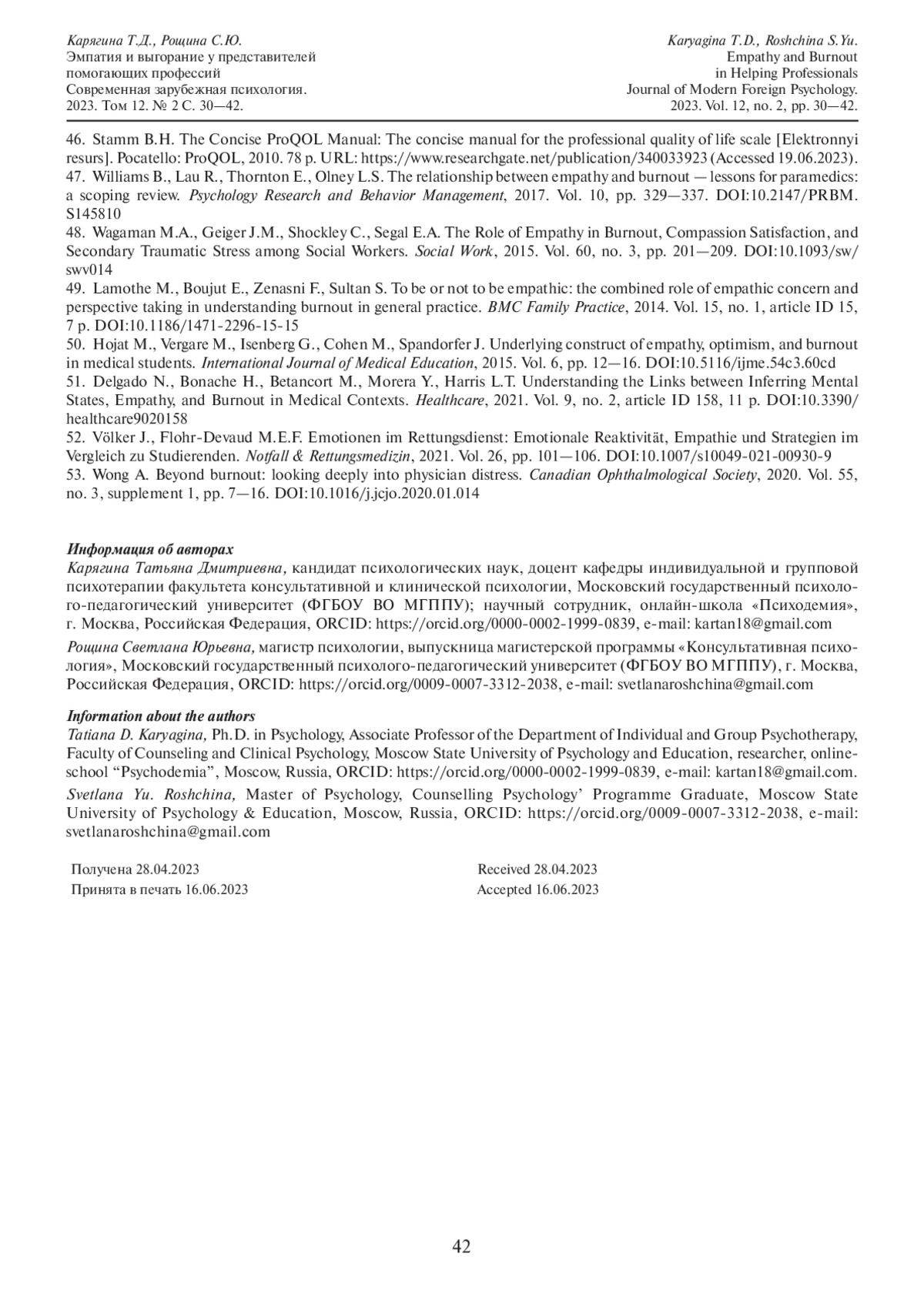 Карягина Т.Д., Рощина С.Ю.
Эмпатия и выгорание у представителей помогающих профессий
Современная зарубежная психология.
2023. Том 12. № 2 С. 30—42.

Karyagina T.D., Roshchina S.Yu.
Empathy and Burnout in Helping Professionals
Journal of Modern Foreign Psychology.
2023. Vol. 12, no. 2, pp. 30—42.

46. Stamm B.H. The Concise ProQOL Manual: The concise manual for the professional quality of life scale [Elektronnyi resurs]. Pocatello: ProQOL, 2010. 78 p. URL: https://www.researchgate.net/publication/340033923 (Accessed 19.06.2023).
47. Williams B., Lau R., Thornton E., Olney L.S. The relationship between empathy and burnout — lessons for paramedics: a scoping review. Psychology Research and Behavior Management, 2017. Vol. 10, pp. 329—337. DOI:10.2147/PRBM.S145810
48. Wagaman M.A., Geiger J.M., Shockley C., Segal E.A. The Role of Empathy in Burnout, Compassion Satisfaction, and Secondary Traumatic Stress among Social Workers. Social Work, 2015. Vol. 60, no. 3, pp. 201—209. DOI:10.1093/sw/swv014
49. Lamothe M., Boujut E., Zenasni F., Sultan S. To be or not to be empathic: the combined role of empathic concern and perspective taking in understanding burnout in general practice. BMC Family Practice, 2014. Vol. 15, no. 1, article ID 15, 7 p. DOI:10.1186/1471-2296-15-15
50. Hojat M., Vergare M., Isenberg G., Cohen M., Spandorfer J. Underlying construct of empathy, optimism, and burnout in medical students. International Journal of Medical Education, 2015. Vol. 6, pp. 12—16. DOI:10.5116/ijme.54c3.60cd
51. Delgado N., Bonache H., Betancort M., Morera Y., Harris L.T. Understanding the Links between Inferring Mental States, Empathy, and Burnout in Medical Contexts. Healthcare, 2021. Vol. 9, no. 2, article ID 158, 11 p. DOI:10.3390/healthcare9020158
52. Völker J., Flohr-Devaud M.E.F. Emotionen im Rettungsdienst: Emotionale Reaktivität, Empathie und Strategien im Vergleich zu Studierenden. Notfall & Rettungsmedizin, 2021. Vol. 26, pp. 101—106. DOI:10.1007/s10049-021-00930-9
53. Wong A. Beyond burnout: looking deeply into physician distress. Canadian Ophthalmological Society, 2020. Vol. 55, no. 3, supplement 1, pp. 7—16. DOI:10.1016/j.jcjo.2020.01.014

Информация об авторах
Карягина Татьяна Дмитриевна, кандидат психологических наук, доцент кафедры индивидуальной и групповой психотерапии факультета консультативной и клинической психологии, Московский государственный психолого-педагогический университет (ФГБОУ ВО МГППУ); научный сотрудник, онлайн-школа «Психодемия», г. Москва, Российская Федерация, ORCID: https://orcid.org/0000-0002-1999-0839, e-mail: kartan18@gmail.com

Рощина Светлана Юрьевна, магистр психологии, выпускница магистерской программы «Консультативная психология», Московский государственный психолого-педагогический университет (ФГБОУ ВО МГППУ), г. Москва, Российская Федерация, ORCID: https://orcid.org/0009-0007-3312-2038, e-mail: svetlanaroshchina@gmail.com

Information about the authors
Tatiana D. Karyagina, Ph.D. in Psychology, Associate Professor of the Department of Individual and Group Psychotherapy, Faculty of Counseling and Clinical Psychology, Moscow State University of Psychology and Education, researcher, online-school “Psychodemia”, Moscow, Russia, ORCID: https://orcid.org/0000-0002-1999-0839, e-mail: kartan18@gmail.com.

Svetlana Yu. Roshchina, Master of Psychology, Counselling Psychology’ Programme Graduate, Moscow State University of Psychology & Education, Moscow, Russia, ORCID: https://orcid.org/0009-0007-3312-2038, e-mail: svetlanaroshchina@gmail.com

Получена 28.04.2023
Принята в печать 16.06.2023

Received 28.04.2023
Accepted 16.06.2023

42